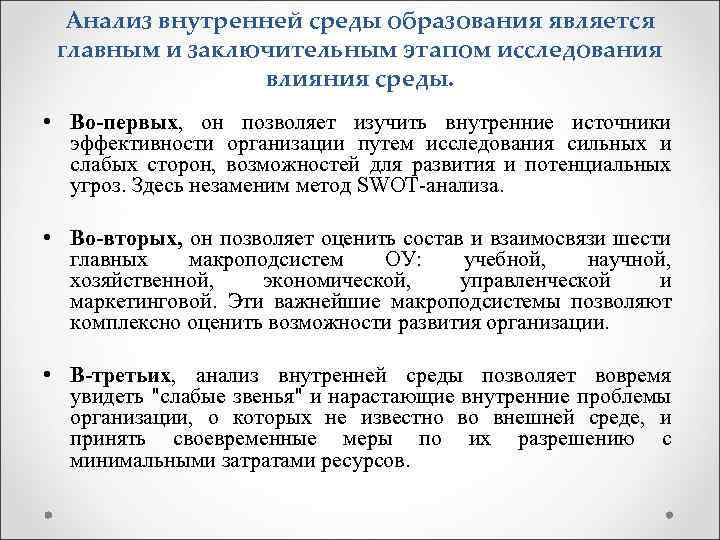 Анализ внутренней среды образования является главным и заключительным этапом исследования влияния среды.

• Во-первых, он позволяет изучить внутренние источники эффективности организации путем исследования сильных и слабых сторон, возможностей для развития и потенциальных угроз. Здесь незаменим метод SWOT-анализа.

• Во-вторых, он позволяет оценить состав и взаимосвязи шести главных макроподсистем ОУ: учебной, научной, хозяйственной, экономической, управленческой и маркетинговой. Эти важнейшие макроподсистемы позволяют комплексно оценить возможности развития организации.

• В-третьих, анализ внутренней среды позволяет вовремя увидеть "слабые звенья" и нарастающие внутренние проблемы организации, о которых не известно во внешней среде, и принять своевременные меры по их разрешению с минимальными затратами ресурсов.